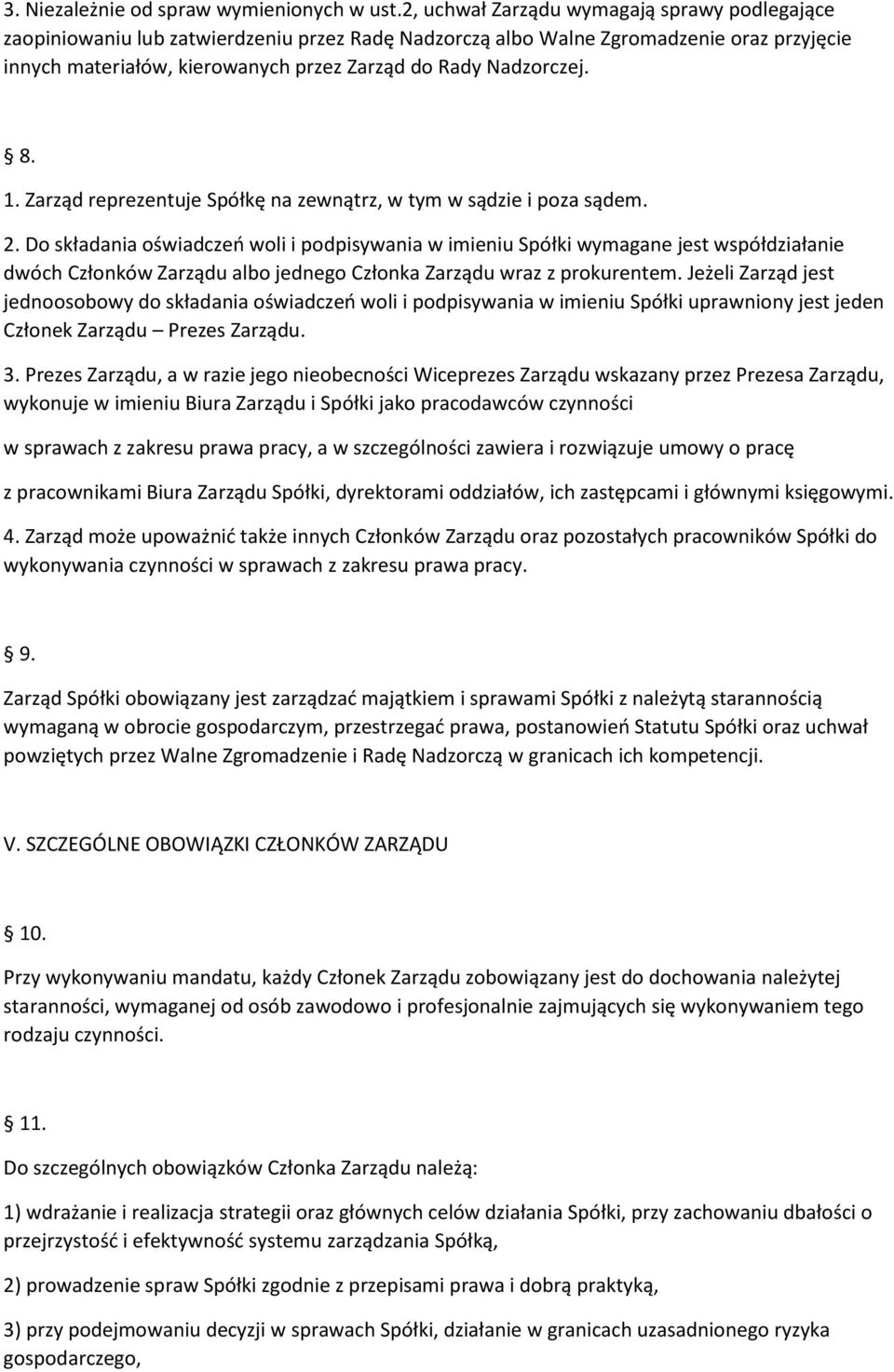 3. Niezależnie od spraw wymienionych w ust.2, uchwał Zarządu wymagają sprawy podlegające zaopiniowaniu lub zatwierdzeniu przez Radę Nadzorczą albo Walne Zgromadzenie oraz przyjęcie innych materiałów, kierowanych przez Zarząd do Rady Nadzorczej.

8.

1. Zarząd reprezentuje Spółkę na zewnątrz, w tym w sądzie i poza sądem.

2. Do składania oświadczeń woli i podpisywania w imieniu Spółki wymagane jest współdziałanie dwóch Członków Zarządu albo jednego Członka Zarządu wraz z prokurentem. Jeżeli Zarząd jest jednoosobowy do składania oświadczeń woli i podpisywania w imieniu Spółki uprawniony jest jeden Członek Zarządu – Prezes Zarządu.

3. Prezes Zarządu, a w razie jego nieobecności Wiceprezes Zarządu wskazany przez Prezesa Zarządu, wykonuje w imieniu Biura Zarządu i Spółki jako pracodawców czynności

w sprawach z zakresu prawa pracy, a w szczególności zawiera i rozwiązuje umowy o pracę

z pracownikami Biura Zarządu Spółki, dyrektorami oddziałów, ich zastępcami i głównymi księgowymi.

4. Zarząd może upoważnić także innych Członków Zarządu oraz pozostałych pracowników Spółki do wykonywania czynności w sprawach z zakresu prawa pracy.

9.

Zarząd Spółki obowiązany jest zarządzać majątkiem i sprawami Spółki z należytą starannością wymaganą w obrocie gospodarczym, przestrzegać prawa, postanowień Statutu Spółki oraz uchwał powziętych przez Walne Zgromadzenie i Radę Nadzorczą w granicach ich kompetencji.

V. SZCZEGÓLNE OBOWIĄZKI CZŁONKÓW ZARZĄDU

10.

Przy wykonywaniu mandatu, każdy Członek Zarządu zobowiązany jest do dochowania należytej staranności, wymaganej od osób zawodowo i profesjonalnie zajmujących się wykonywaniem tego rodzaju czynności.

11.

Do szczególnych obowiązków Członka Zarządu należą:

1) wdrażanie i realizacja strategii oraz głównych celów działania Spółki, przy zachowaniu dbałości o przejrzystość i efektywność systemu zarządzania Spółką,

2) prowadzenie spraw Spółki zgodnie z przepisami prawa i dobrą praktyką,

3) przy podejmowaniu decyzji w sprawach Spółki, działanie w granicach uzasadnionego ryzyka gospodarczego,